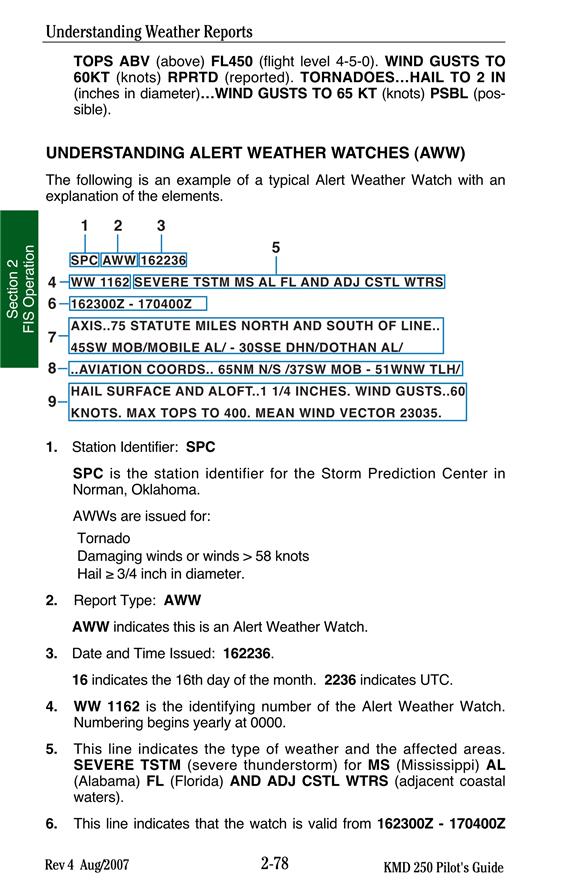 Understanding Weather Reports

TOPS ABV (above) FL450 (flight level 4-5-0). WIND GUSTS TO 60KT (knots) RPRTD (reported). TORNADOES...HAIL TO 2 IN (inches in diameter)...WIND GUSTS TO 65 KT (knots) PSBL (possible).

UNDERSTANDING ALERT WEATHER WATCHES (AWW)

The following is an example of a typical Alert Weather Watch with an explanation of the elements.

Section 2
FIS Operation

1 2 3
5
SPC AWW 162236
4 WW 1162 SEVERE TSTM MS AL FL AND ADJ CSTL WTRS
6 162300Z - 170400Z
7 AXIS..75 STATUTE MILES NORTH AND SOUTH OF LINE..
45SW MOB/MOBILE AL/ - 30SSE DHN/DOTHAN AL/
8 ..AVIATION COORDS.. 65NM N/S /37SW MOB - 51WNW TLH/
9 HAIL SURFACE AND ALOFT..1 1/4 INCHES. WIND GUSTS..60
KNOTS. MAX TOPS TO 400. MEAN WIND VECTOR 23035.

1. Station Identifier: SPC

SPC is the station identifier for the Storm Prediction Center in Norman, Oklahoma.

AWWs are issued for:
Tornado
Damaging winds or winds > 58 knots
Hail ≥ 3/4 inch in diameter.

2. Report Type: AWW

AWW indicates this is an Alert Weather Watch.

3. Date and Time Issued: 162236.

16 indicates the 16th day of the month. 2236 indicates UTC.

4. WW 1162 is the identifying number of the Alert Weather Watch. Numbering begins yearly at 0000.

5. This line indicates the type of weather and the affected areas. SEVERE TSTM (severe thunderstorm) for MS (Mississippi) AL (Alabama) FL (Florida) AND ADJ CSTL WTRS (adjacent coastal waters).

6. This line indicates that the watch is valid from 162300Z - 170400Z

Rev 4 Aug/2007 2-78 KMD 250 Pilot's Guide